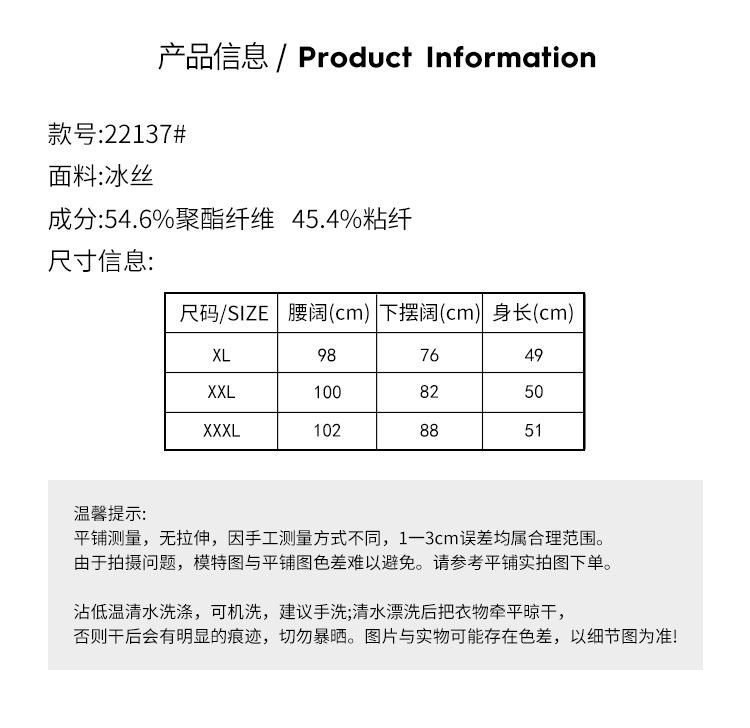 产品信息 / Product Information

款号:22137#

面料:冰丝

成分:54.6%聚酯纤维 45.4%粘纤

尺寸信息:

| 尺码/SIZE | 腰阔(cm) | 下摆阔(cm) | 身长(cm) |
|---|---|---|---|
| XL | 98 | 76 | 49 |
| XXL | 100 | 82 | 50 |
| XXXL | 102 | 88 | 51 |

温馨提示:
平铺测量，无拉伸，因手工测量方式不同，1一3cm误差均属合理范围。
由于拍摄问题，模特图与平铺图色差难以避免。请参考平铺实拍图下单。

沾低温清水洗涤，可机洗，建议手洗;清水漂洗后把衣物牵平晾干，
否则干后会有明显的痕迹，切勿暴晒。图片与实物可能存在色差，以细节图为准!